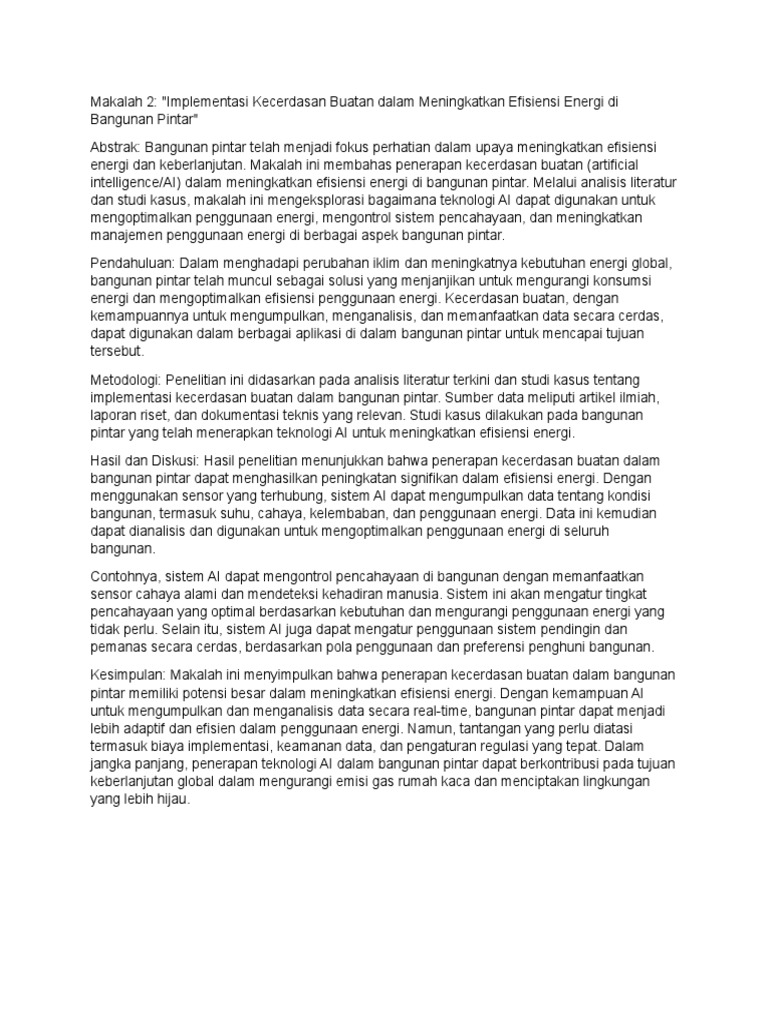 Makalah 2: "Implementasi Kecerdasan Buatan dalam Meningkatkan Efisiensi Energi di Bangunan Pintar"

Abstrak: Bangunan pintar telah menjadi fokus perhatian dalam upaya meningkatkan efisiensi energi dan keberlanjutan. Makalah ini membahas penerapan kecerdasan buatan (artificial intelligence/AI) dalam meningkatkan efisiensi energi di bangunan pintar. Melalui analisis literatur dan studi kasus, makalah ini mengeksplorasi bagaimana teknologi AI dapat digunakan untuk mengoptimalkan penggunaan energi, mengontrol sistem pencahayaan, dan meningkatkan manajemen penggunaan energi di berbagai aspek bangunan pintar.

Pendahuluan: Dalam menghadapi perubahan iklim dan meningkatnya kebutuhan energi global, bangunan pintar telah muncul sebagai solusi yang menjanjikan untuk mengurangi konsumsi energi dan mengoptimalkan efisiensi penggunaan energi. Kecerdasan buatan, dengan kemampuannya untuk mengumpulkan, menganalisis, dan memanfaatkan data secara cerdas, dapat digunakan dalam berbagai aplikasi di dalam bangunan pintar untuk mencapai tujuan tersebut.

Metodologi: Penelitian ini didasarkan pada analisis literatur terkini dan studi kasus tentang implementasi kecerdasan buatan dalam bangunan pintar. Sumber data meliputi artikel ilmiah, laporan riset, dan dokumentasi teknis yang relevan. Studi kasus dilakukan pada bangunan pintar yang telah menerapkan teknologi AI untuk meningkatkan efisiensi energi.

Hasil dan Diskusi: Hasil penelitian menunjukkan bahwa penerapan kecerdasan buatan dalam bangunan pintar dapat menghasilkan peningkatan signifikan dalam efisiensi energi. Dengan menggunakan sensor yang terhubung, sistem AI dapat mengumpulkan data tentang kondisi bangunan, termasuk suhu, cahaya, kelembaban, dan penggunaan energi. Data ini kemudian dapat dianalisis dan digunakan untuk mengoptimalkan penggunaan energi di seluruh bangunan.

Contohnya, sistem AI dapat mengontrol pencahayaan di bangunan dengan memanfaatkan sensor cahaya alami dan mendeteksi kehadiran manusia. Sistem ini akan mengatur tingkat pencahayaan yang optimal berdasarkan kebutuhan dan mengurangi penggunaan energi yang tidak perlu. Selain itu, sistem AI juga dapat mengatur penggunaan sistem pendingin dan pemanas secara cerdas, berdasarkan pola penggunaan dan preferensi penghuni bangunan.

Kesimpulan: Makalah ini menyimpulkan bahwa penerapan kecerdasan buatan dalam bangunan pintar memiliki potensi besar dalam meningkatkan efisiensi energi. Dengan kemampuan AI untuk mengumpulkan dan menganalisis data secara real-time, bangunan pintar dapat menjadi lebih adaptif dan efisien dalam penggunaan energi. Namun, tantangan yang perlu diatasi termasuk biaya implementasi, keamanan data, dan pengaturan regulasi yang tepat. Dalam jangka panjang, penerapan teknologi AI dalam bangunan pintar dapat berkontribusi pada tujuan keberlanjutan global dalam mengurangi emisi gas rumah kaca dan menciptakan lingkungan yang lebih hijau.